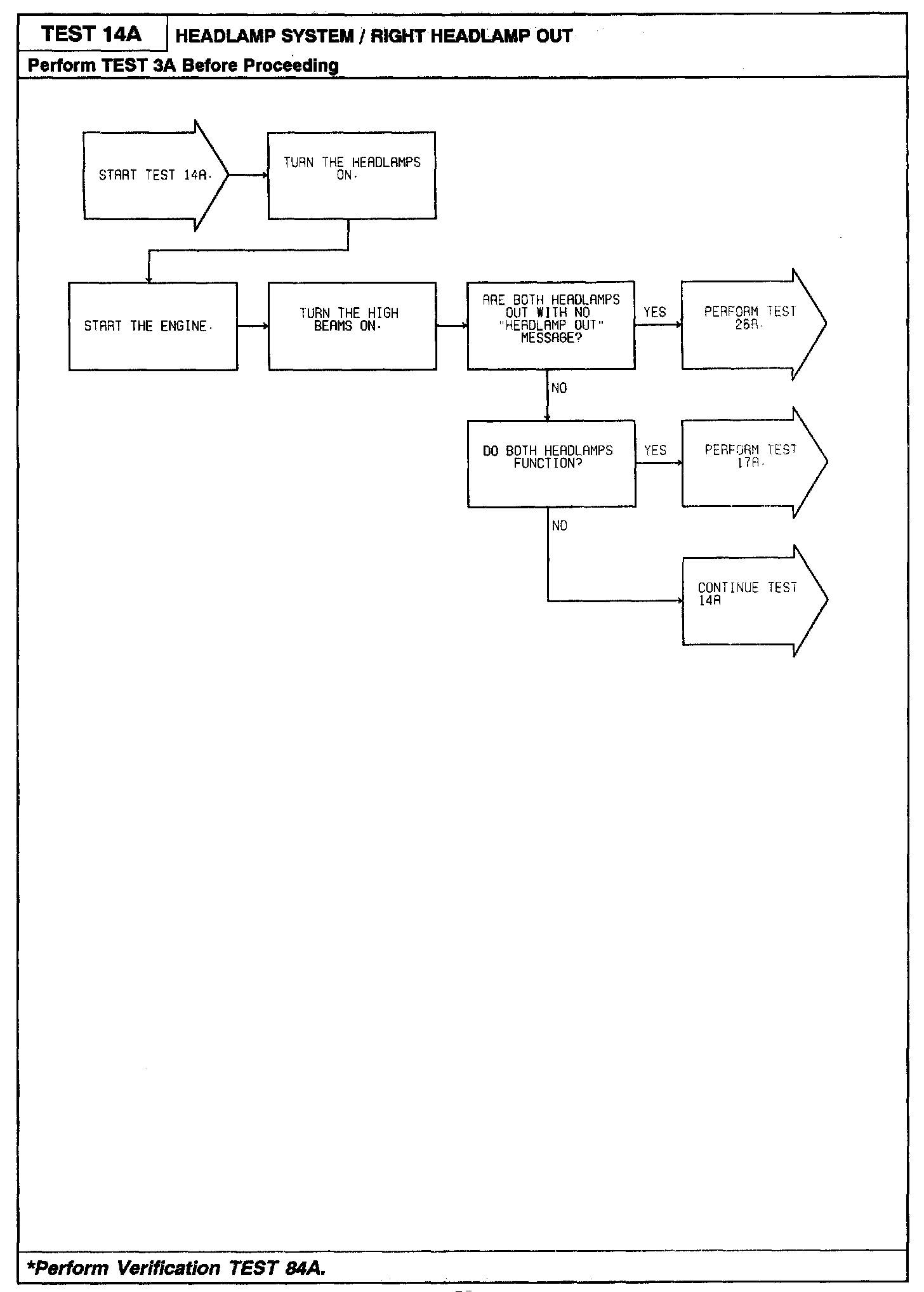 TEST 14A

HEADLAMP SYSTEM / RIGHT HEADLAMP OUT

Perform TEST 3A Before Proceeding

START TEST 14A.

TURN THE HEADLAMPS ON.

START THE ENGINE.

TURN THE HIGH BEAMS ON.

ARE BOTH HEADLAMPS OUT WITH NO "HEADLAMP OUT" MESSAGE?

YES

PERFORM TEST 26A.

NO

DO BOTH HEADLAMPS FUNCTION?

YES

PERFORM TEST 17A.

NO

CONTINUE TEST 14A

*Perform Verification TEST 84A.